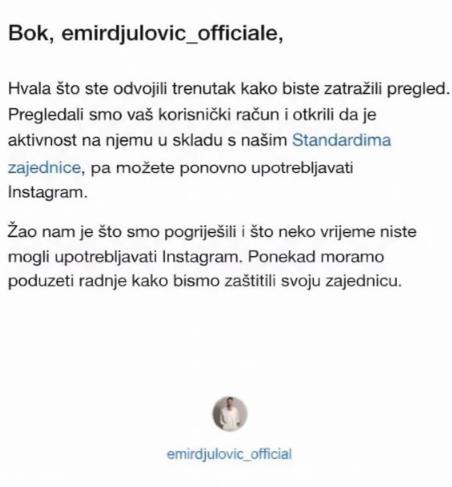 Bok, emirdjulovic_officiale,

Hvala što ste odvojili trenutak kako biste zatražili pregled. Pregledali smo vaš korisnički račun i otkrili da je aktivnost na njemu u skladu s našim Standardima zajednice, pa možete ponovno upotrebljavati Instagram.

Žao nam je što smo pogriješili i što neko vrijeme niste mogli upotrebljavati Instagram. Ponekad moramo poduzeti radnje kako bismo zaštitili svoju zajednicu.

emirdjulovic_official